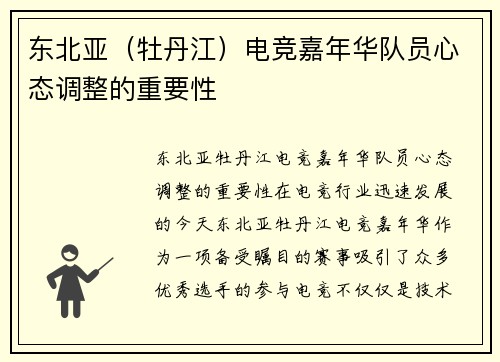 东北亚（牡丹江）电竞嘉年华队员心态调整的重要性

东北亚牡丹江电竞嘉年华队员心态调整的重要性在电竞行业迅速发展的今天东北亚牡丹江电竞嘉年华作为一项备受瞩目的赛事吸引了众多优秀选手的参与电竞不仅仅是技术